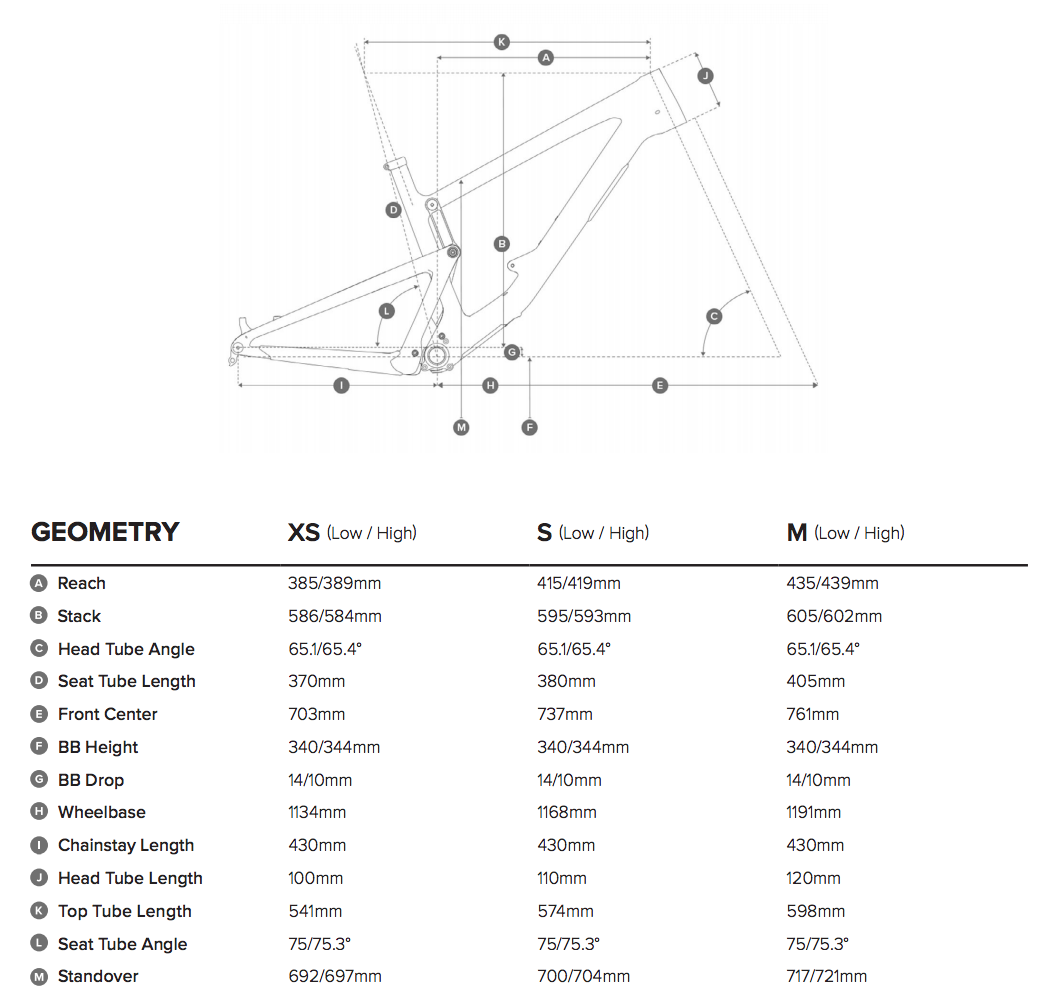 K
A
J
D
B
L
C
G
I
H
E
M
F

| GEOMETRY | XS (Low / High) | S (Low / High) | M (Low / High) |
|---|---|---|---|
| A Reach | 385/389mm | 415/419mm | 435/439mm |
| B Stack | 586/584mm | 595/593mm | 605/602mm |
| C Head Tube Angle | 65.1/65.4° | 65.1/65.4° | 65.1/65.4° |
| D Seat Tube Length | 370mm | 380mm | 405mm |
| E Front Center | 703mm | 737mm | 761mm |
| F BB Height | 340/344mm | 340/344mm | 340/344mm |
| G BB Drop | 14/10mm | 14/10mm | 14/10mm |
| H Wheelbase | 1134mm | 1168mm | 1191mm |
| I Chainstay Length | 430mm | 430mm | 430mm |
| J Head Tube Length | 100mm | 110mm | 120mm |
| K Top Tube Length | 541mm | 574mm | 598mm |
| L Seat Tube Angle | 75/75.3° | 75/75.3° | 75/75.3° |
| M Standover | 692/697mm | 700/704mm | 717/721mm |